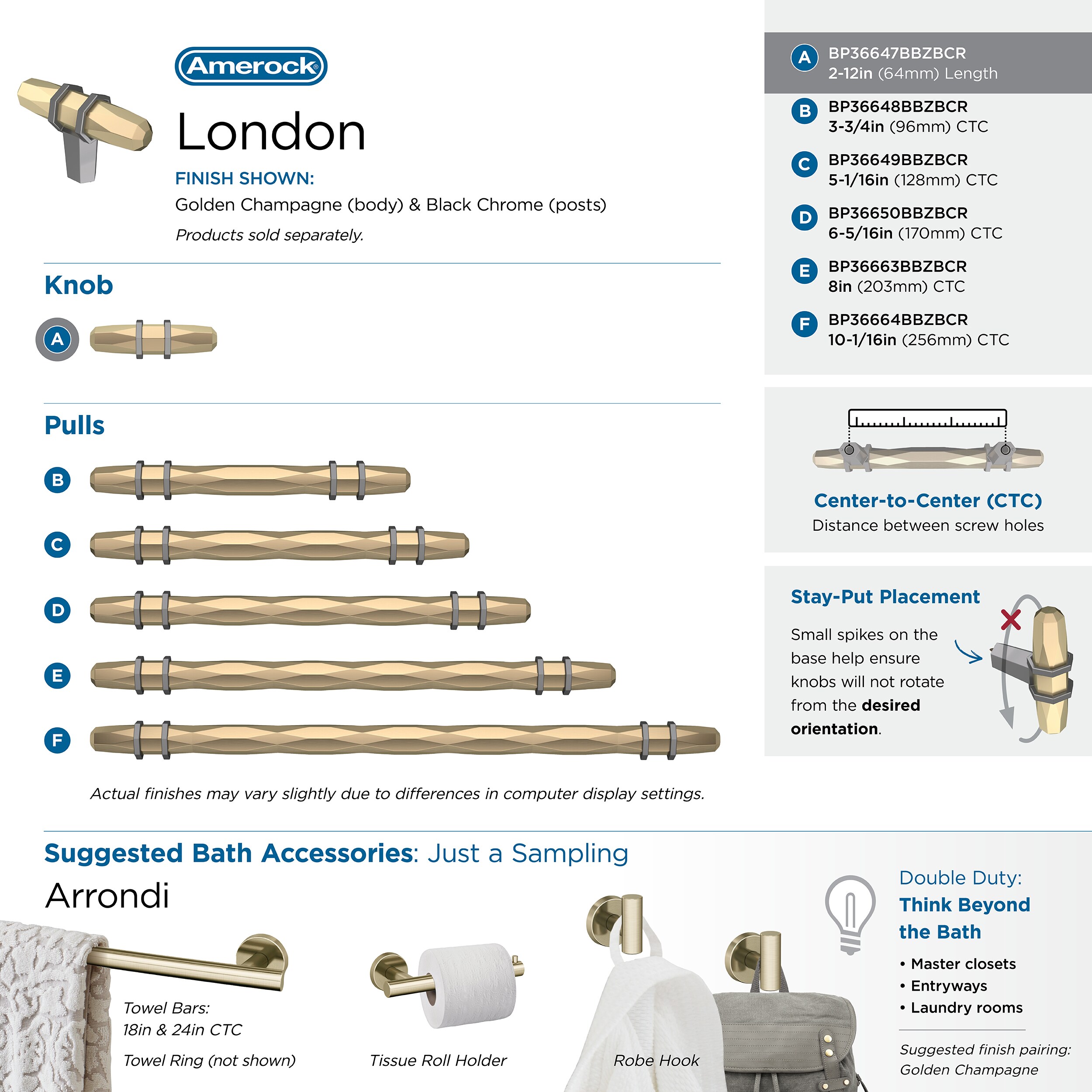 Amerock®

London

FINISH SHOWN:

Golden Champagne (body) & Black Chrome (posts)

Products sold separately.

Knob

A

Pulls

B

C

D

E

F

Actual finishes may vary slightly due to differences in computer display settings.

A BP36647BBZBCR
2-12in (64mm) Length

B BP36648BBZBCR
3-3/4in (96mm) CTC

C BP36649BBZBCR
5-1/16in (128mm) CTC

D BP36650BBZBCR
6-5/16in (170mm) CTC

E BP36663BBZBCR
8in (203mm) CTC

F BP36664BBZBCR
10-1/16in (256mm) CTC

Center-to-Center (CTC)
Distance between screw holes

Stay-Put Placement

Small spikes on the base help ensure knobs will not rotate from the desired orientation.

Suggested Bath Accessories: Just a Sampling

Arrondi

Towel Bars:
18in & 24in CTC

Towel Ring (not shown)

Tissue Roll Holder

Robe Hook

Double Duty:
Think Beyond the Bath

• Master closets
• Entryways
• Laundry rooms

Suggested finish pairing:
Golden Champagne